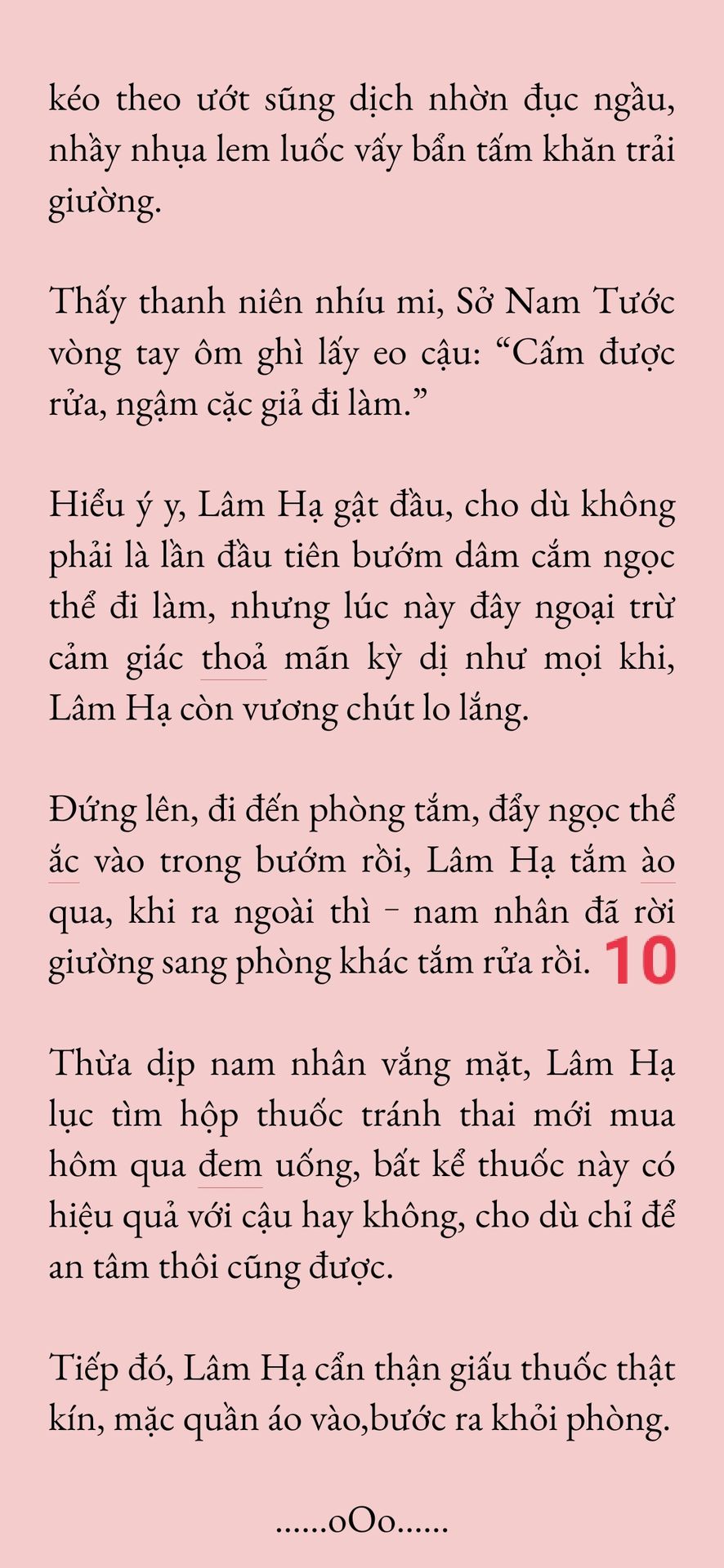 kéo theo ướt sũng dịch nhờn đục ngầu, nhầy nhụa lem luốc vấy bẩn tấm khăn trải giường.

Thấy thanh niên nhíu mi, Sở Nam Tước vòng tay ôm ghì lấy eo cậu: “Cấm được rửa, ngậm cặc giả đi làm.”

Hiểu ý y, Lâm Hạ gật đầu, cho dù không phải là lần đầu tiên bướm dâm cắm ngọc thể đi làm, nhưng lúc này đây ngoại trừ cảm giác thoả mãn kỳ dị như mọi khi, Lâm Hạ còn vương chút lo lắng.

Đứng lên, đi đến phòng tắm, đẩy ngọc thể ắc vào trong bướm rồi, Lâm Hạ tắm ào qua, khi ra ngoài thì - nam nhân đã rời giường sang phòng khác tắm rửa rồi. 10

Thừa dịp nam nhân vắng mặt, Lâm Hạ lục tìm hộp thuốc tránh thai mới mua hôm qua đem uống, bất kể thuốc này có hiệu quả với cậu hay không, cho dù chỉ để an tâm thôi cũng được.

Tiếp đó, Lâm Hạ cẩn thận giấu thuốc thật kín, mặc quần áo vào,bước ra khỏi phòng.

......oOo......